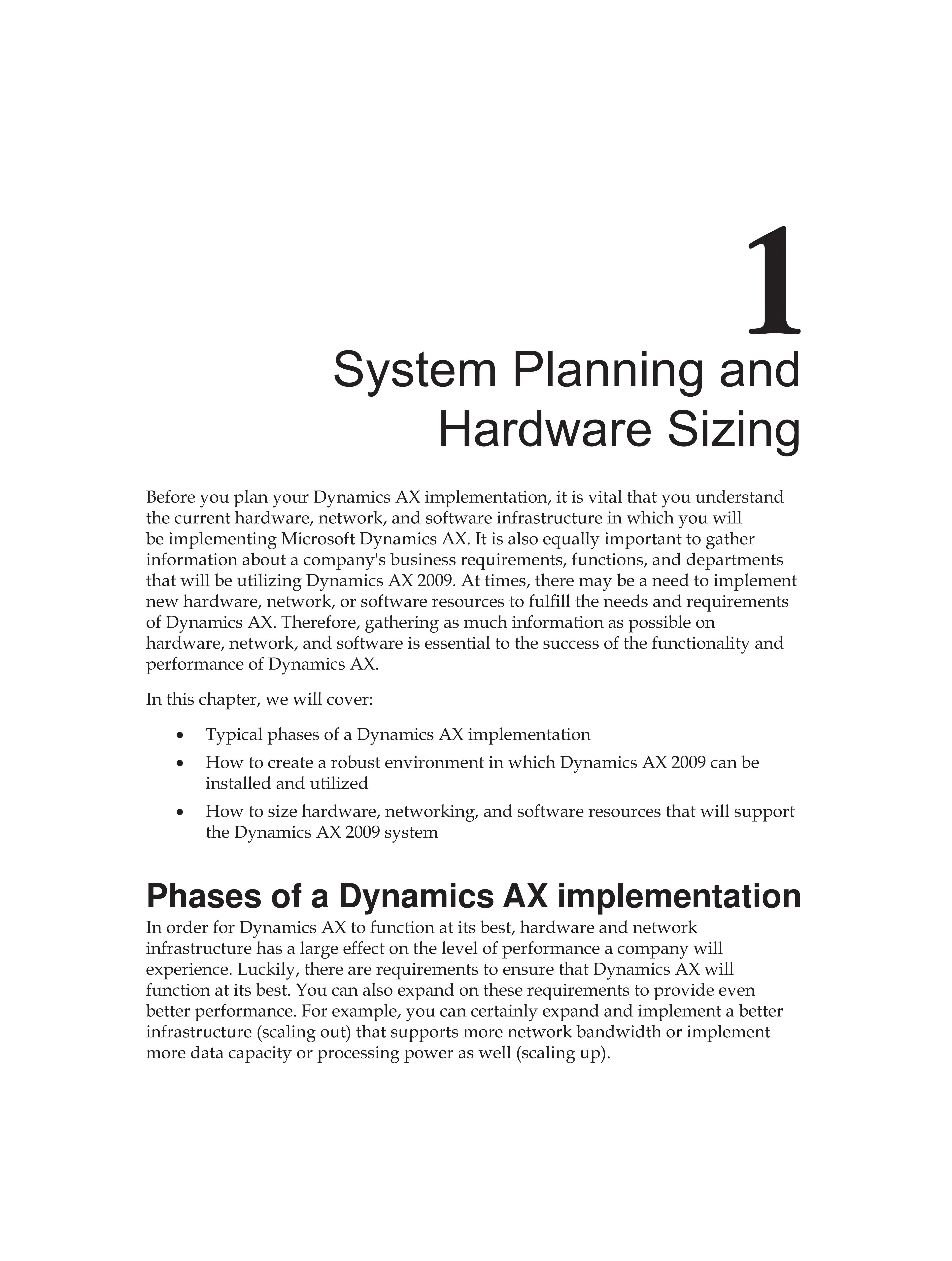 1

System Planning and Hardware Sizing

Before you plan your Dynamics AX implementation, it is vital that you understand the current hardware, network, and software infrastructure in which you will be implementing Microsoft Dynamics AX. It is also equally important to gather information about a company's business requirements, functions, and departments that will be utilizing Dynamics AX 2009. At times, there may be a need to implement new hardware, network, or software resources to fulfill the needs and requirements of Dynamics AX. Therefore, gathering as much information as possible on hardware, network, and software is essential to the success of the functionality and performance of Dynamics AX.

In this chapter, we will cover:

• Typical phases of a Dynamics AX implementation
• How to create a robust environment in which Dynamics AX 2009 can be installed and utilized
• How to size hardware, networking, and software resources that will support the Dynamics AX 2009 system

Phases of a Dynamics AX implementation

In order for Dynamics AX to function at its best, hardware and network infrastructure has a large effect on the level of performance a company will experience. Luckily, there are requirements to ensure that Dynamics AX will function at its best. You can also expand on these requirements to provide even better performance. For example, you can certainly expand and implement a better infrastructure (scaling out) that supports more network bandwidth or implement more data capacity or processing power as well (scaling up).